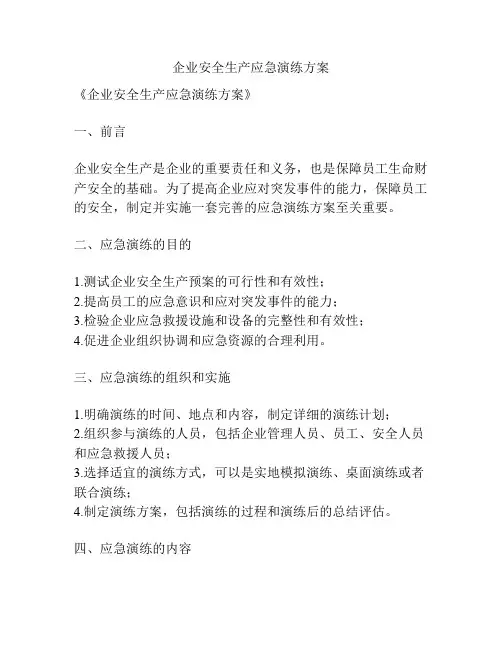 企业安全生产应急演练方案

《企业安全生产应急演练方案》

一、前言

企业安全生产是企业的重要责任和义务，也是保障员工生命财产安全的基础。为了提高企业应对突发事件的能力，保障员工的安全，制定并实施一套完善的应急演练方案至关重要。

二、应急演练的目的

1.测试企业安全生产预案的可行性和有效性；
2.提高员工的应急意识和应对突发事件的能力；
3.检验企业应急救援设施和设备的完整性和有效性；
4.促进企业组织协调和应急资源的合理利用。

三、应急演练的组织和实施

1.明确演练的时间、地点和内容，制定详细的演练计划；
2.组织参与演练的人员，包括企业管理人员、员工、安全人员和应急救援人员；
3.选择适宜的演练方式，可以是实地模拟演练、桌面演练或者联合演练；
4.制定演练方案，包括演练的过程和演练后的总结评估。

四、应急演练的内容